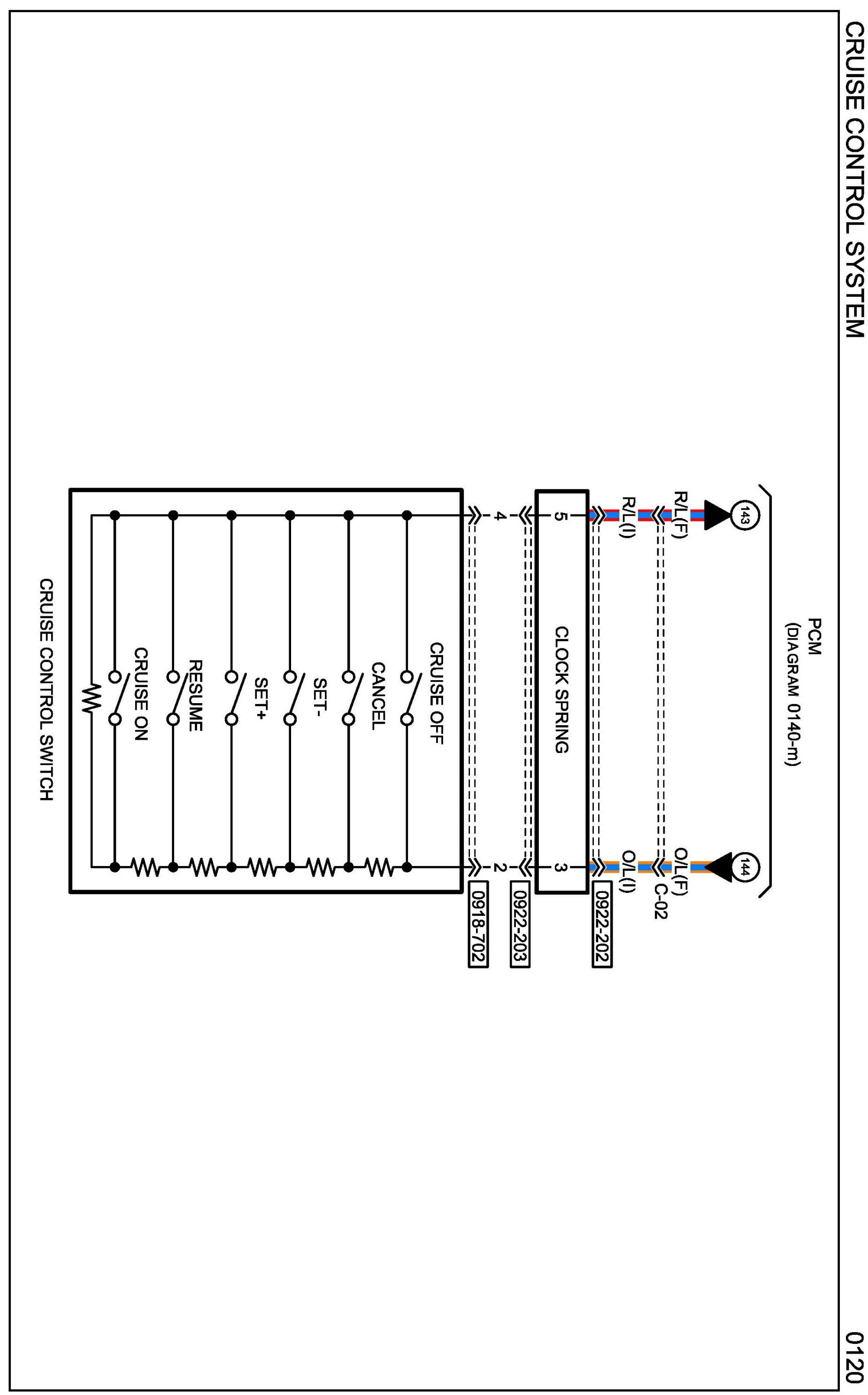 CRUISE CONTROL SYSTEM

0120

PCM
(DIAGRAM 0140-m)

143

144

R/L(F)

O/L(F)

C-02

R/L(I)

O/L(I)

0922-202

5

3

CLOCK SPRING

0922-203

4

2

0918-702

CRUISE OFF

CANCEL

SET-

SET+

RESUME

CRUISE ON

CRUISE CONTROL SWITCH